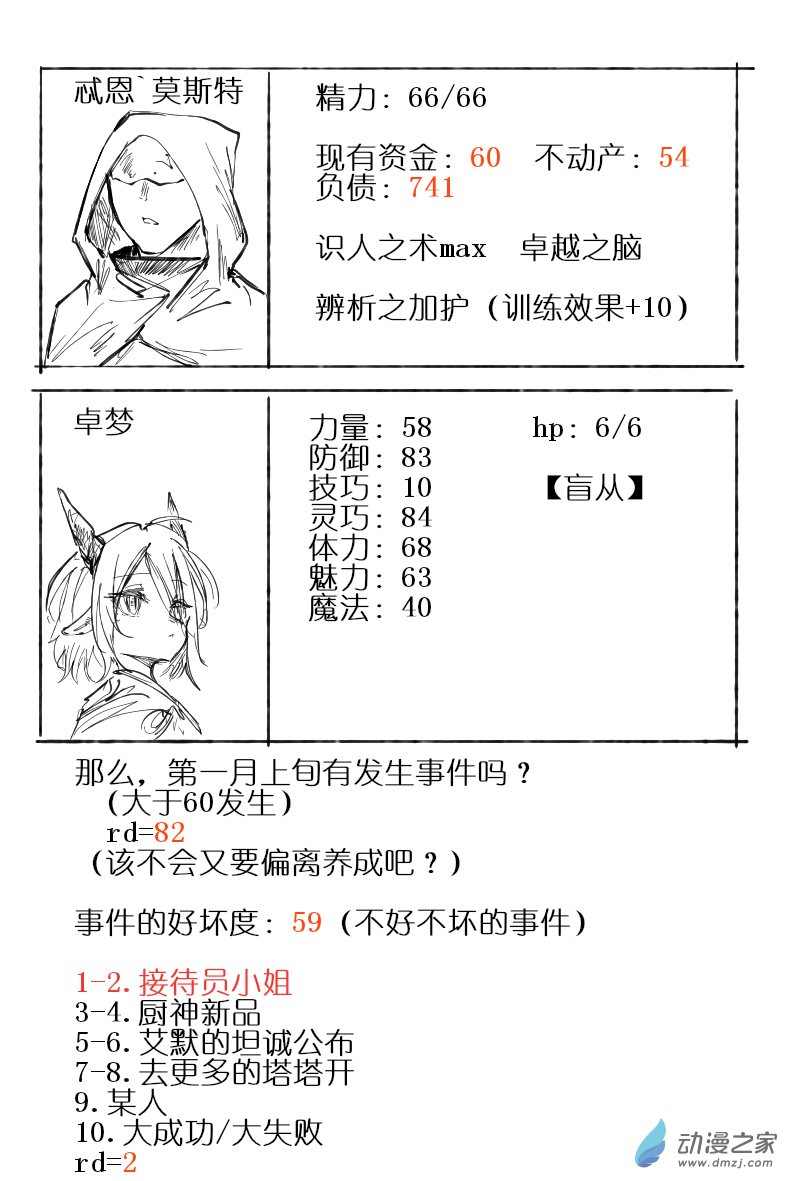 忒恩`莫斯特

精力：66/66

现有资金：60 不动产：54
负债：741

识人之术max 卓越之脑

辨析之加护（训练效果+10）

卓梦

力量：58
防御：83
技巧：10
灵巧：84
体力：68
魅力：63
魔法：40

hp：6/6

【盲从】

那么，第一月上旬有发生事件吗？
(大于60发生)
rd=82
(该不会又要偏离养成吧？)

事件的好坏度：59（不好不坏的事件）

1-2.接待员小姐
3-4.厨神新品
5-6.艾默的坦诚公布
7-8.去更多的塔塔开
9.某人
10.大成功/大失败
rd=2

动漫之家
www.dmzj.com